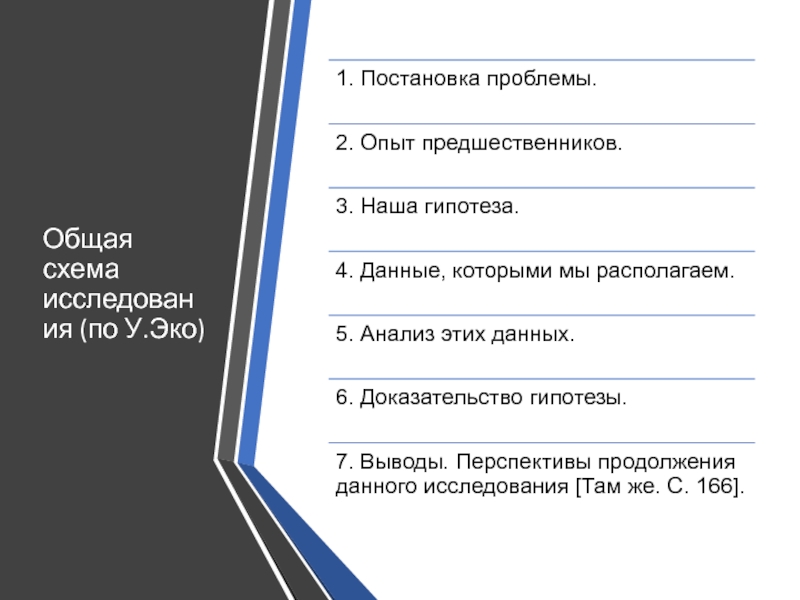 Общая схема исследования (по У.Эко)

1. Постановка проблемы.

2. Опыт предшественников.

3. Наша гипотеза.

4. Данные, которыми мы располагаем.

5. Анализ этих данных.

6. Доказательство гипотезы.

7. Выводы. Перспективы продолжения данного исследования [Там же. С. 166].